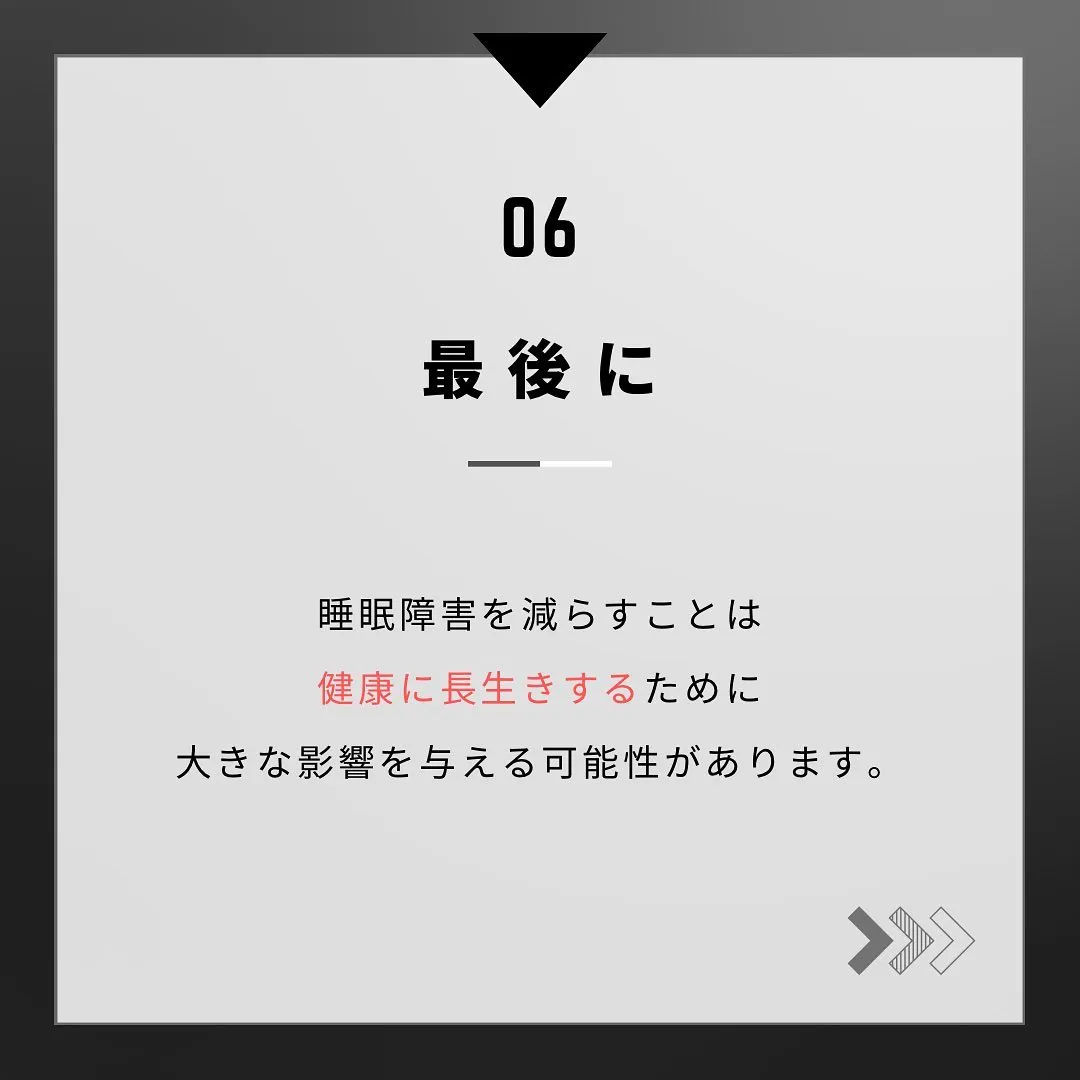 06

最後に

睡眠障害を減らすことは
健康に長生きするために
大きな影響を与える可能性があります。